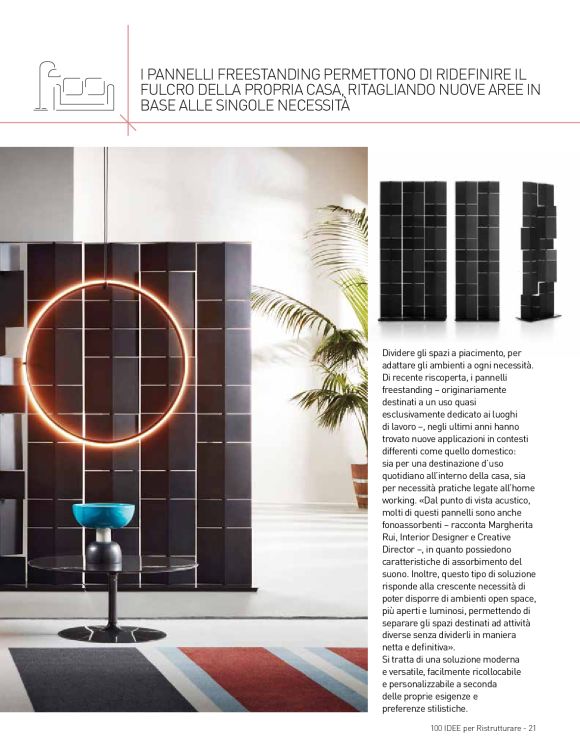 I PANNELLI FREESTANDING PERMETTONO DI RIDEFINIRE IL FULCRO DELLA PROPRIA CASA, RITAGLIANDO NUOVE AREE IN BASE ALLE SINGOLE NECESSITÀ

Dividere gli spazi a piacimento, per adattare gli ambienti a ogni necessità. Di recente riscoperta, i pannelli freestanding – originariamente destinati a un uso quasi esclusivamente dedicato ai luoghi di lavoro –, negli ultimi anni hanno trovato nuove applicazioni in contesti differenti come quello domestico: sia per una destinazione d'uso quotidiano all'interno della casa, sia per necessità pratiche legate all'home working. «Dal punto di vista acustico, molti di questi pannelli sono anche fonoassorbenti – racconta Margherita Rui, Interior Designer e Creative Director –, in quanto possiedono caratteristiche di assorbimento del suono. Inoltre, questo tipo di soluzione risponde alla crescente necessità di poter disporre di ambienti open space, più aperti e luminosi, permettendo di separare gli spazi destinati ad attività diverse senza dividerli in maniera netta e definitiva».
Si tratta di una soluzione moderna e versatile, facilmente ricollocabile e personalizzabile a seconda delle proprie esigenze e preferenze stilistiche.

100 IDEE per Ristrutturare - 21